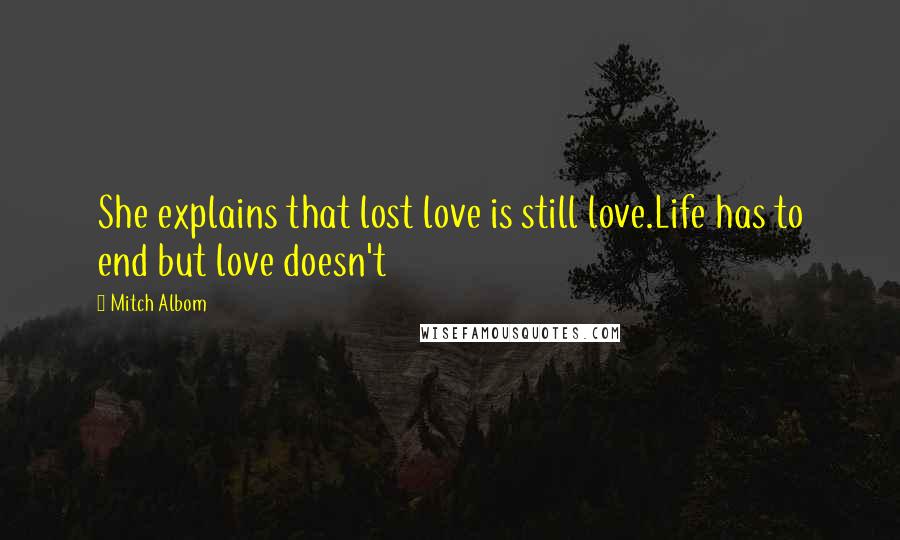 She explains that lost love is still love.Life has to end but love doesn't

Mitch Albom

WISEFAMOUSQUOTES.COM